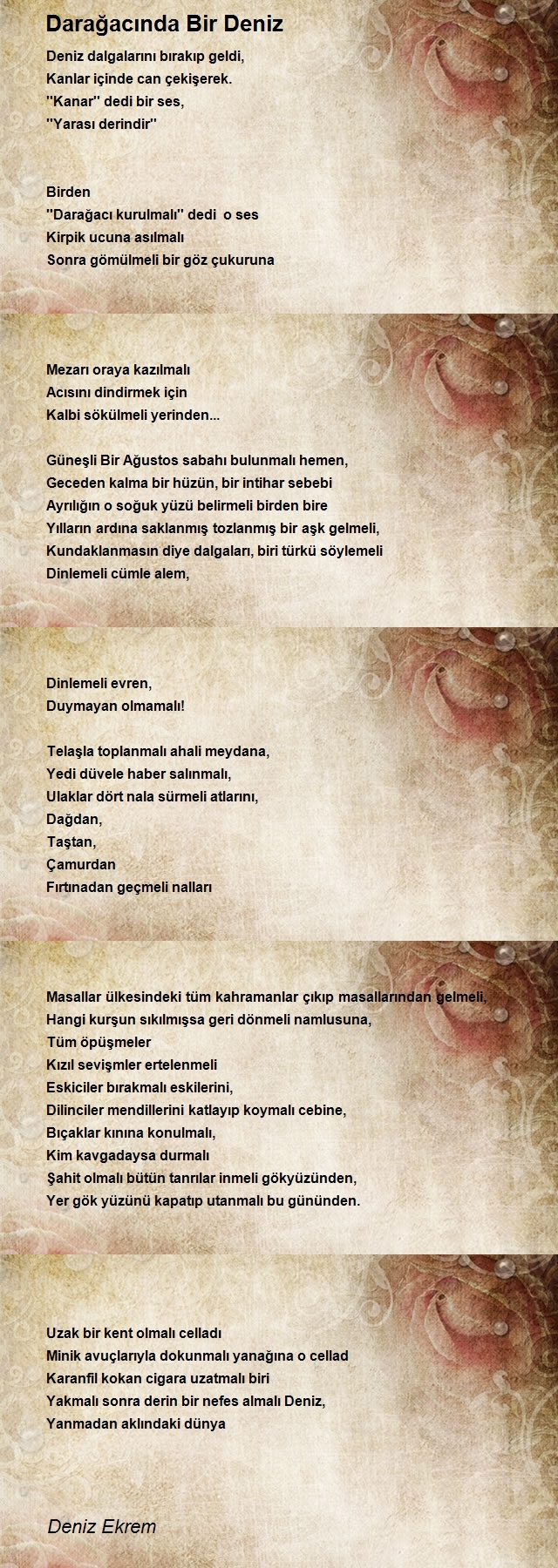 Darağacında Bir Deniz

Deniz dalgalarını bırakıp geldi,
Kanlar içinde can çekişerek.
''Kanar'' dedi bir ses,
''Yarası derindir''

Birden
''Darağacı kurulmalı'' dedi o ses
Kirpik ucuna asılmalı
Sonra gömülmeli bir göz çukuruna

Mezarı oraya kazılmalı
Acısını dindirmek için
Kalbi sökülmeli yerinden...

Güneşli Bir Ağustos sabahı bulunmalı hemen,
Geceden kalma bir hüzün, bir intihar sebebi
Ayrılığın o soğuk yüzü belirmeli birden bire
Yılların ardına saklanmış tozlanmış bir aşk gelmeli,
Kundaklanmasın diye dalgaları, biri türkü söylemeli
Dinlemeli cümle alem,

Dinlemeli evren,
Duymayan olmamalı!

Telaşla toplanmalı ahali meydana,
Yedi düvele haber salınmalı,
Ulaklar dört nala sürmeli atlarını,
Dağdan,
Taştan,
Çamurdan
Fırtınadan geçmeli nalları

Masallar ülkesindeki tüm kahramanlar çıkıp masallarından gelmeli,
Hangi kurşun sıkılmışsa geri dönmeli namlusuna,
Tüm öpüşmeler
Kızıl sevişmler ertelenmeli
Eskiciler bırakmalı eskilerini,
Dilinciler mendillerini katlayıp koymalı cebine,
Bıçaklar kınına konulmalı,
Kim kavgadaysa durmalı
Şahit olmalı bütün tanrılar inmeli gökyüzünden,
Yer gök yüzünü kapatıp utanmalı bu gününden.

Uzak bir kent olmalı celladı
Minik avuçlarıyla dokunmalı yanağına o cellad
Karanfil kokan cigara uzatmalı biri
Yakmalı sonra derin bir nefes almalı Deniz,
Yanmadan aklındaki dünya

Deniz Ekrem